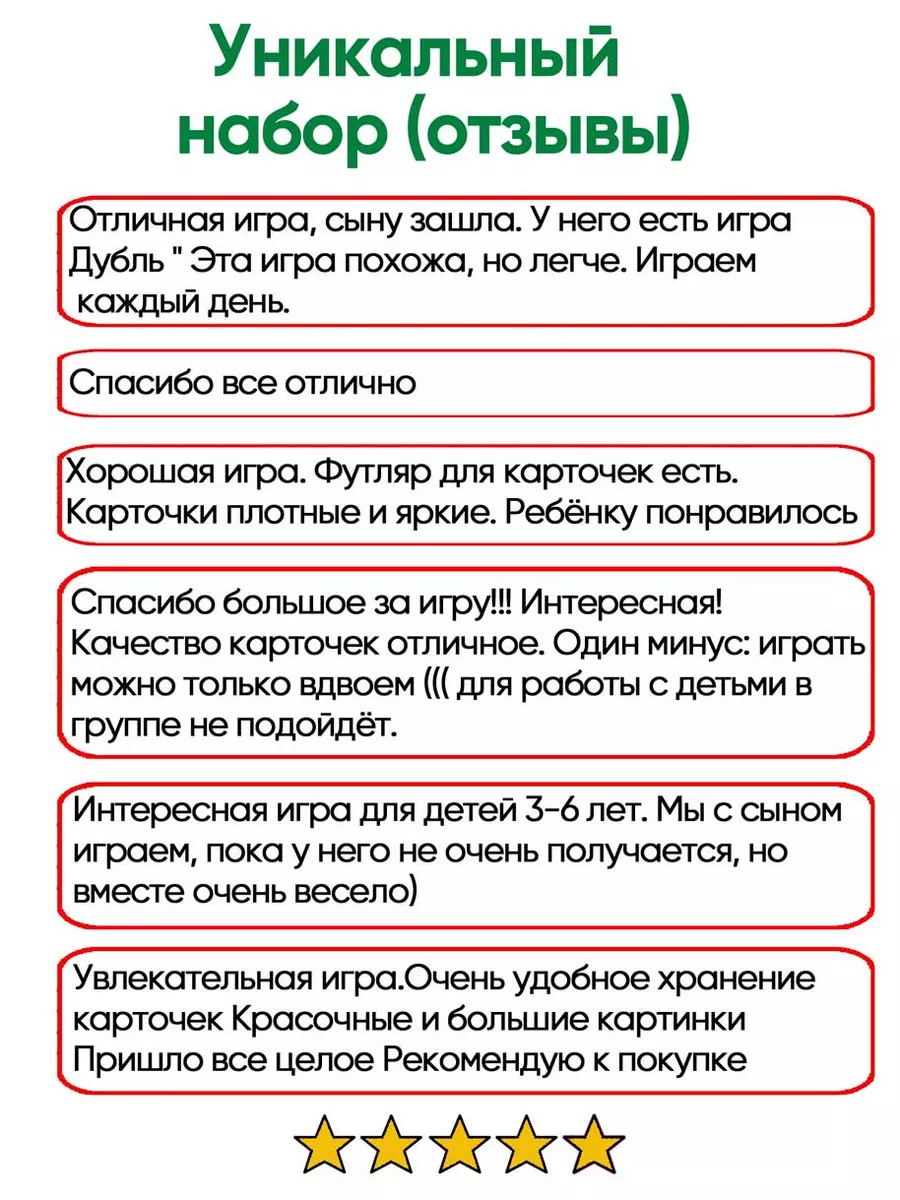 Уникальный набор (отзывы)

Отличная игра, сыну зашла. У него есть игра Дубль " Эта игра похожа, но легче. Играем каждый день.

Спасибо все отлично

Хорошая игра. Футляр для карточек есть. Карточки плотные и яркие. Ребёнку понравилось

Спасибо большое за игру!!! Интересная! Качество карточек отличное. Один минус: играть можно только вдвоем ((( для работы с детьми в группе не подойдёт.

Интересная игра для детей 3-6 лет. Мы с сыном играем, пока у него не очень получается, но вместе очень весело)

Увлекательная игра.Очень удобное хранение карточек Красочные и большие картинки Пришло все целое Рекомендую к покупке